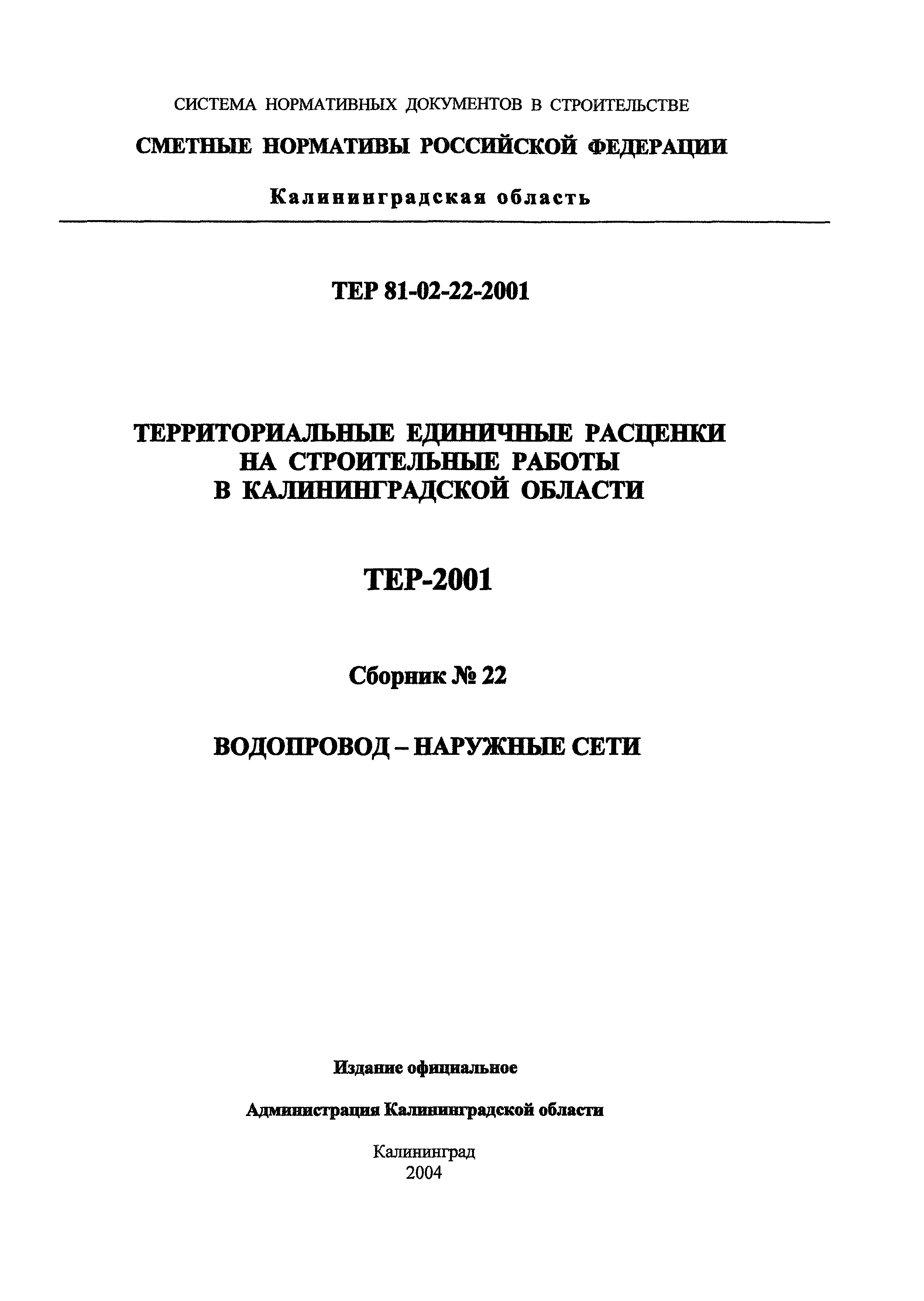 СИСТЕМА НОРМАТИВНЫХ ДОКУМЕНТОВ В СТРОИТЕЛЬСТВЕ

СМЕТНЫЕ НОРМАТИВЫ РОССИЙСКОЙ ФЕДЕРАЦИИ

Калининградская область

ТЕР 81-02-22-2001

ТЕРРИТОРИАЛЬНЫЕ ЕДИНИЧНЫЕ РАСЦЕНКИ НА СТРОИТЕЛЬНЫЕ РАБОТЫ В КАЛИНИНГРАДСКОЙ ОБЛАСТИ

ТЕР-2001

Сборник № 22

ВОДОПРОВОД – НАРУЖНЫЕ СЕТИ

Издание официальное

Администрация Калининградской области

Калининград
2004